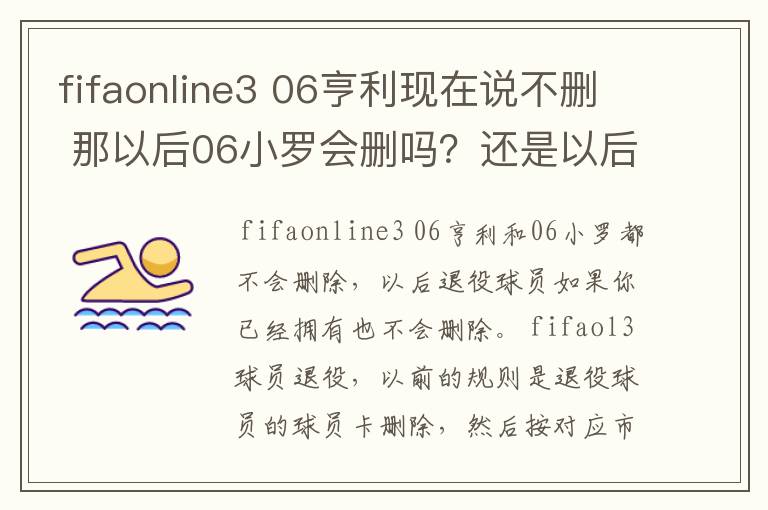 fifaonline3 06亨利现在说不删 那以后06小罗会删吗？还是以后

fifaonline3 06亨利和06小罗都不会删除，以后退役球员如果你已经拥有也不会删除。fifaol3球员退役，以前的规则是退役球员的球员卡删除，然后按对应市